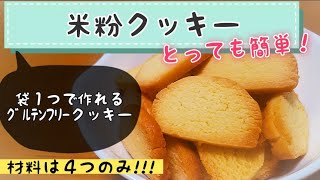 米粉クッキー

とっても簡単!

袋1つで作れる
グルテンフリークッキー

材料は4つのみ!!!